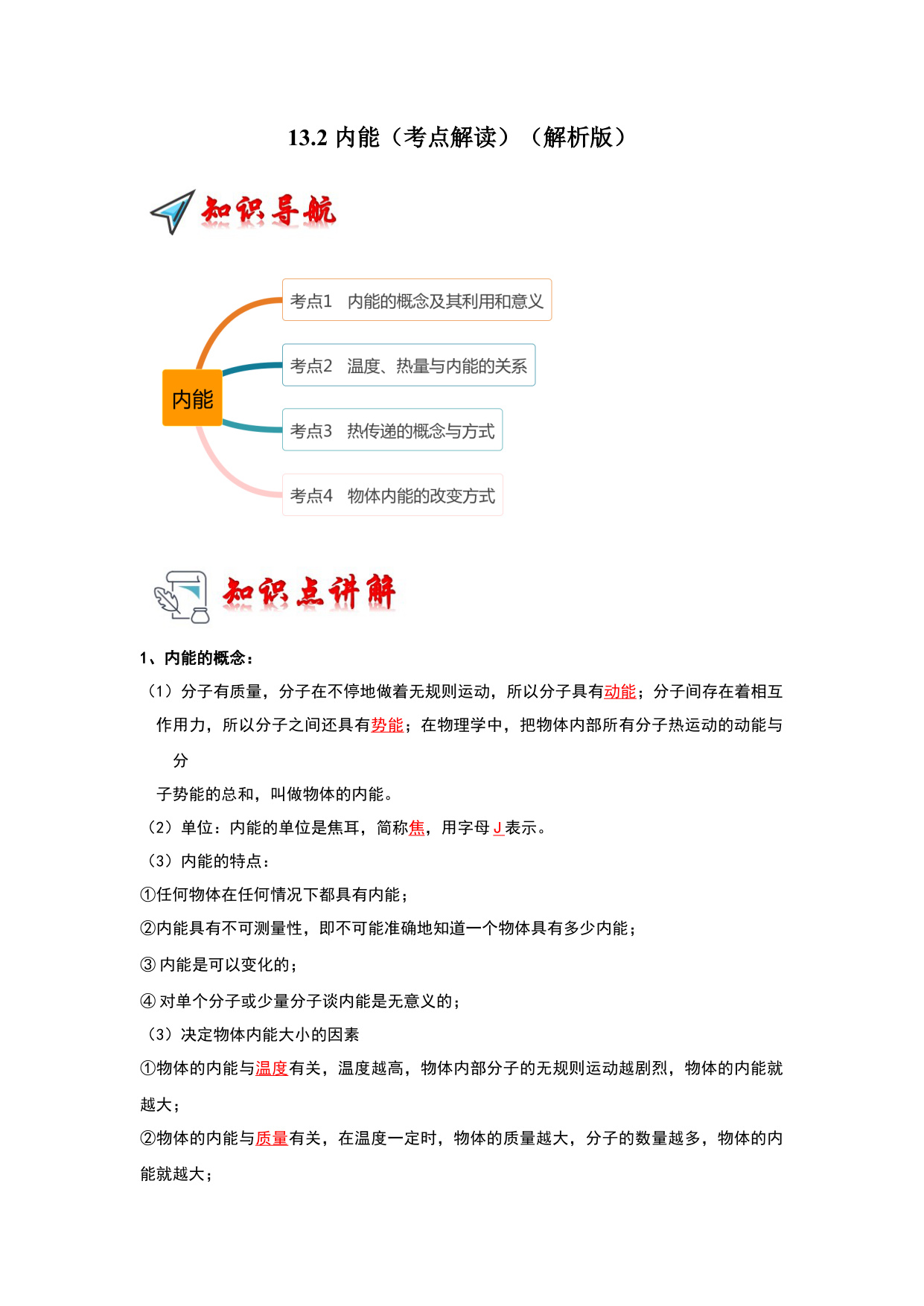 13.2 内能（考点解读）（解析版）

知识导航

内能

考点1 内能的概念及其利用和意义

考点2 温度、热量与内能的关系

考点3 热传递的概念与方式

考点4 物体内能的改变方式

知识点讲解

1、内能的概念：

（1）分子有质量，分子在不停地做着无规则运动，所以分子具有动能；分子间存在着相互作用力，所以分子之间还具有势能；在物理学中，把物体内部所有分子热运动的动能与分子势能的总和，叫做物体的内能。

（2）单位：内能的单位是焦耳，简称焦，用字母 J 表示。

（3）内能的特点：

①任何物体在任何情况下都具有内能；

②内能具有不可测量性，即不可能准确地知道一个物体具有多少内能；

③ 内能是可以变化的；

④ 对单个分子或少量分子谈内能是无意义的；

（3）决定物体内能大小的因素

①物体的内能与温度有关，温度越高，物体内部分子的无规则运动越剧烈，物体的内能就越大；

②物体的内能与质量有关，在温度一定时，物体的质量越大，分子的数量越多，物体的内能就越大；